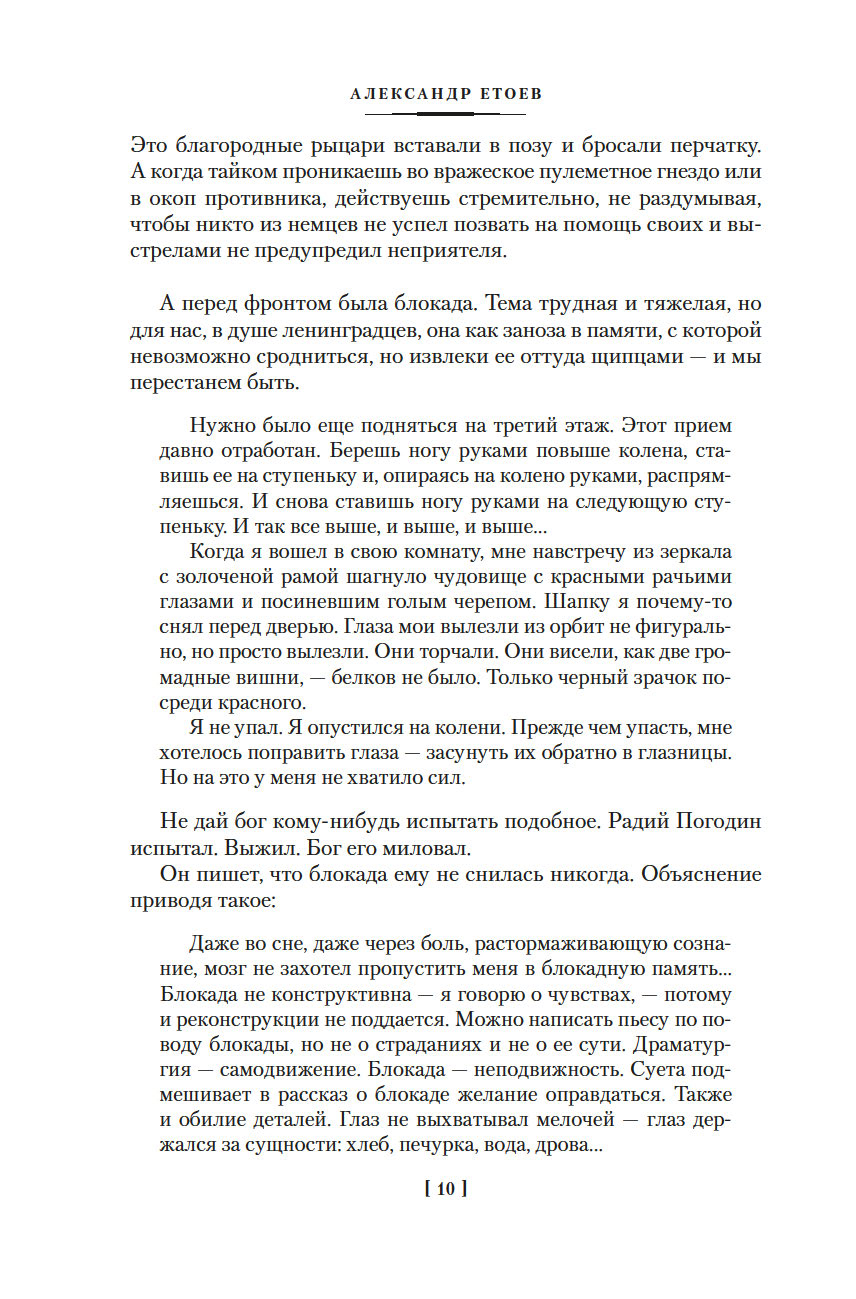 АЛЕКСАНДР ЕТОЕВ

Это благородные рыцари вставали в позу и бросали перчатку. А когда тайком проникаешь во вражеское пулеметное гнездо или в окоп противника, действуешь стремительно, не раздумывая, чтобы никто из немцев не успел позвать на помощь своих и выстрелами не предупредил неприятеля.

А перед фронтом была блокада. Тема трудная и тяжелая, но для нас, в душе ленинградцев, она как заноза в памяти, с которой невозможно сродниться, но извлеки ее оттуда щипцами — и мы перестанем быть.

Нужно было еще подняться на третий этаж. Этот прием давно отработан. Берешь ногу руками повыше колена, ставишь ее на ступеньку и, опираясь на колено руками, распрямляешься. И снова ставишь ногу руками на следующую ступеньку. И так все выше, и выше, и выше...

Когда я вошел в свою комнату, мне навстречу из зеркала с золоченой рамой шагнуло чудовище с красными рачьими глазами и посиневшим голым черепом. Шапку я почему-то снял перед дверью. Глаза мои вылезли из орбит не фигурально, но просто вылезли. Они торчали. Они висели, как две громадные вишни, — белков не было. Только черный зрачок посреди красного.

Я не упал. Я опустился на колени. Прежде чем упасть, мне хотелось поправить глаза — засунуть их обратно в глазницы. Но на это у меня не хватило сил.

Не дай бог кому-нибудь испытать подобное. Радий Погодин испытал. Выжил. Бог его миловал.

Он пишет, что блокада ему не снилась никогда. Объяснение приводя такое:

Даже во сне, даже через боль, растормаживающую сознание, мозг не захотел пропустить меня в блокадную память... Блокада не конструктивна — я говорю о чувствах, — потому и реконструкции не поддается. Можно написать пьесу по поводу блокады, но не о страданиях и не о ее сути. Драматургия — самодвижение. Блокада — неподвижность. Суета подмешивает в рассказ о блокаде желание оправдаться. Также и обилие деталей. Глаз не выхватывал мелочей — глаз держался за сущности: хлеб, печурка, вода, дрова...

[ 10 ]